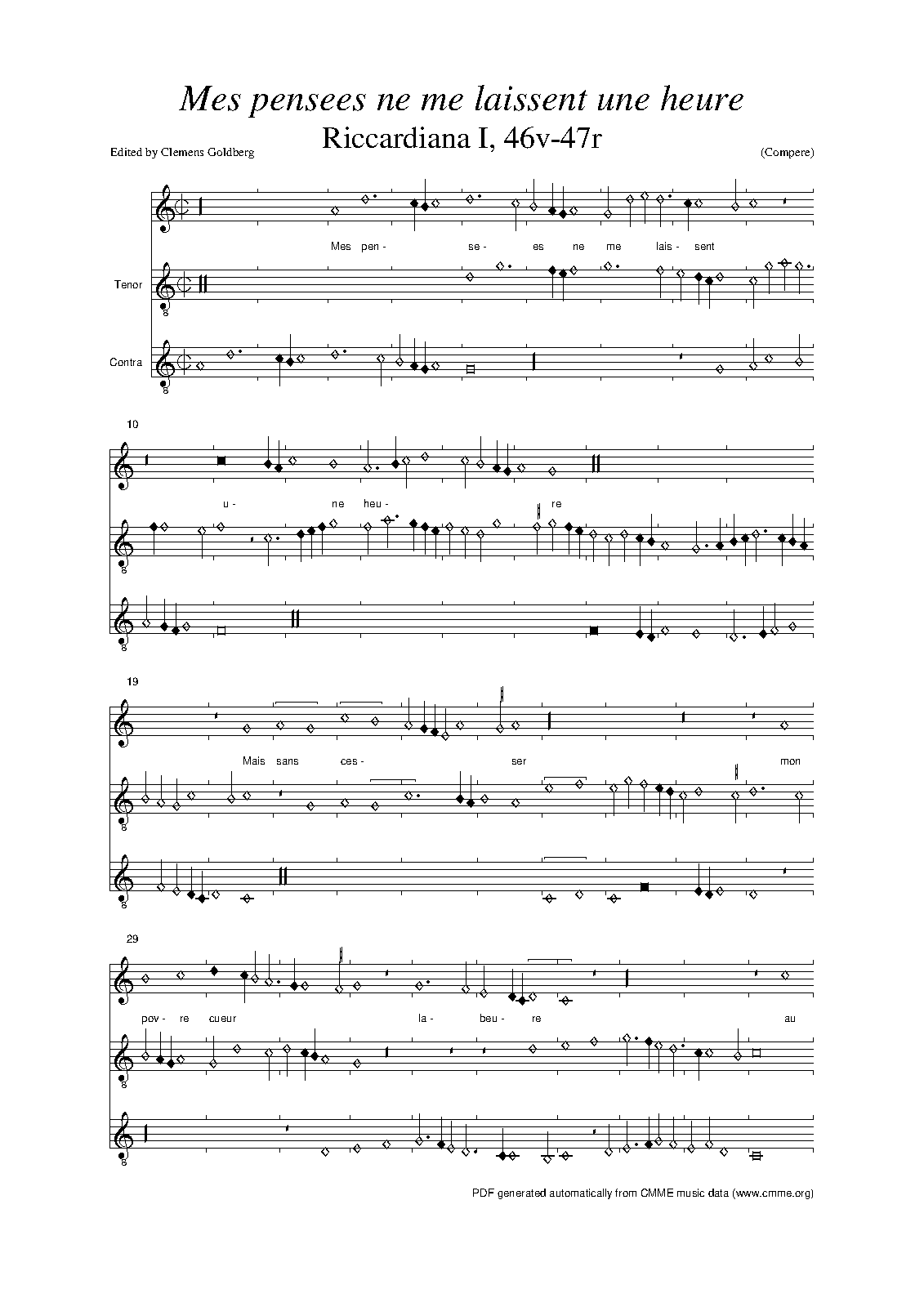 Mes pensees ne me laissent une heure

Riccardiana I, 46v-47r

Edited by Clemens Goldberg

(Compere)

Mes pen- se- es ne me lais- sent

Tenor

Contra

10

u- ne heu- re

19

Mais sans ces- ser mon

29

pov- re cueur la- beu- re au

PDF generated automatically from CMME music data (www.cmme.org)